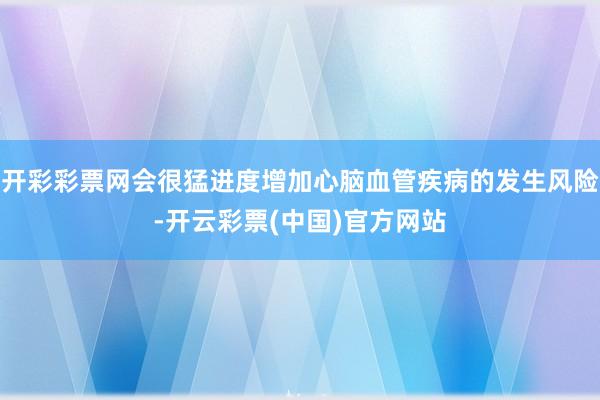 开彩彩票网会很猛进度增加心脑血管疾病的发生风险-开云彩票(中国)官方网站